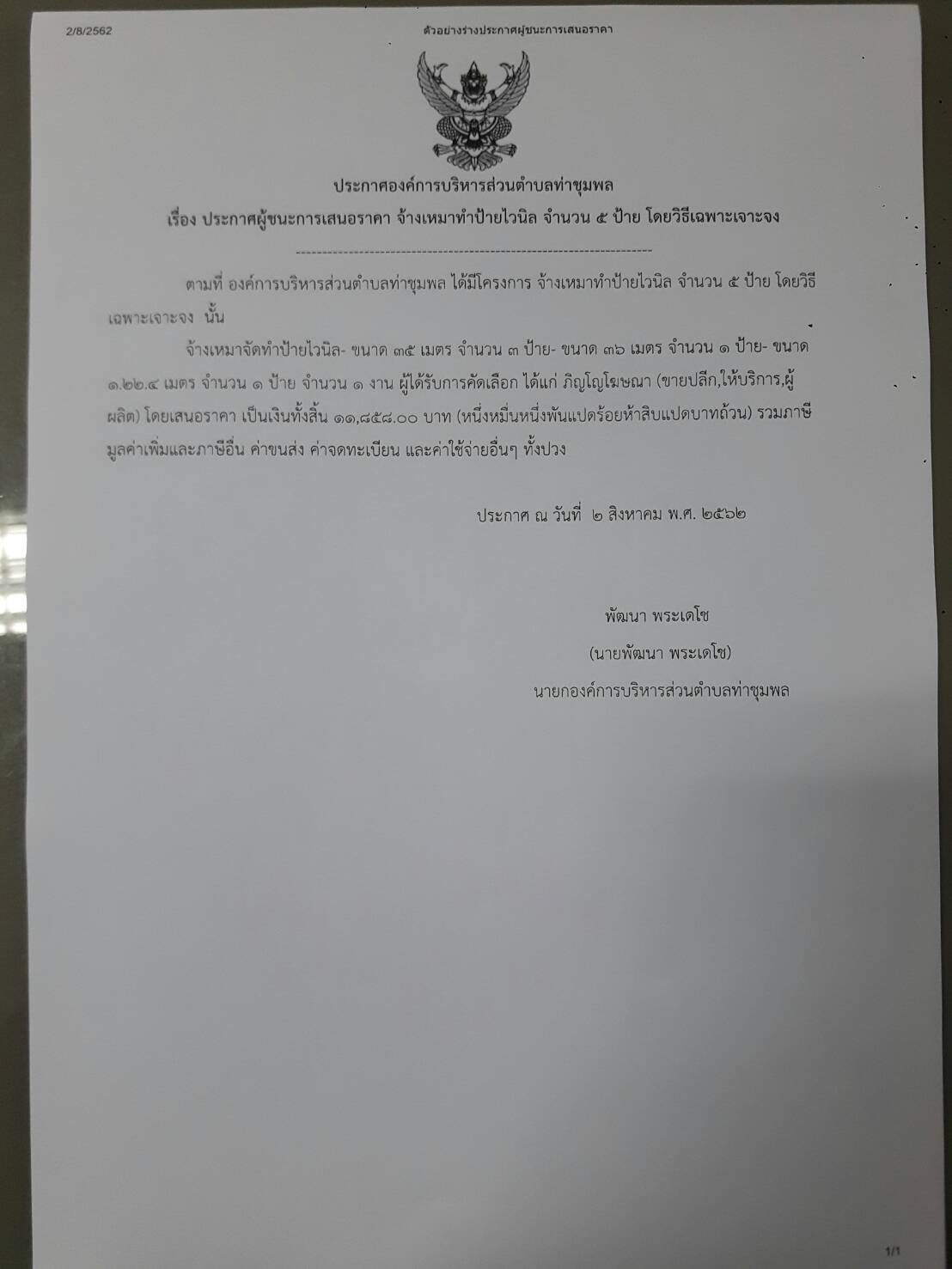 2/8/2562

ตัวอย่างร่างประกาศผู้ชนะการเสนอราคา

ประกาศองค์การบริหารส่วนตำบลท่าชุมพล

เรื่อง ประกาศผู้ชนะการเสนอราคา จ้างเหมาทำป้ายไวนิล จำนวน ๕ ป้าย โดยวิธีเฉพาะเจาะจง

--------------------------------------------------------------------

ตามที่ องค์การบริหารส่วนตำบลท่าชุมพล ได้มีโครงการ จ้างเหมาทำป้ายไวนิล จำนวน ๕ ป้าย โดยวิธีเฉพาะเจาะจง นั้น

จ้างเหมาจัดทำป้ายไวนิล- ขนาด ๓๕ เมตร จำนวน ๓ ป้าย- ขนาด ๓๖ เมตร จำนวน ๑ ป้าย- ขนาด ๑.๒๒.๔ เมตร จำนวน ๑ ป้าย จำนวน ๑ งาน ผู้ได้รับการคัดเลือก ได้แก่ ภิญโญโฆษณา (ขายปลีก,ให้บริการ,ผู้ผลิต) โดยเสนอราคา เป็นเงินทั้งสิ้น ๑๑,๘๕๘.๐๐ บาท (หนึ่งหมื่นหนึ่งพันแปดร้อยห้าสิบแปดบาทถ้วน) รวมภาษีมูลค่าเพิ่มและภาษีอื่น ค่าขนส่ง ค่าจดทะเบียน และค่าใช้จ่ายอื่นๆ ทั้งปวง

ประกาศ ณ วันที่ ๒ สิงหาคม พ.ศ. ๒๕๖๒

พัฒนา พระเดโช

(นายพัฒนา พระเดโช)

นายกองค์การบริหารส่วนตำบลท่าชุมพล

1/1